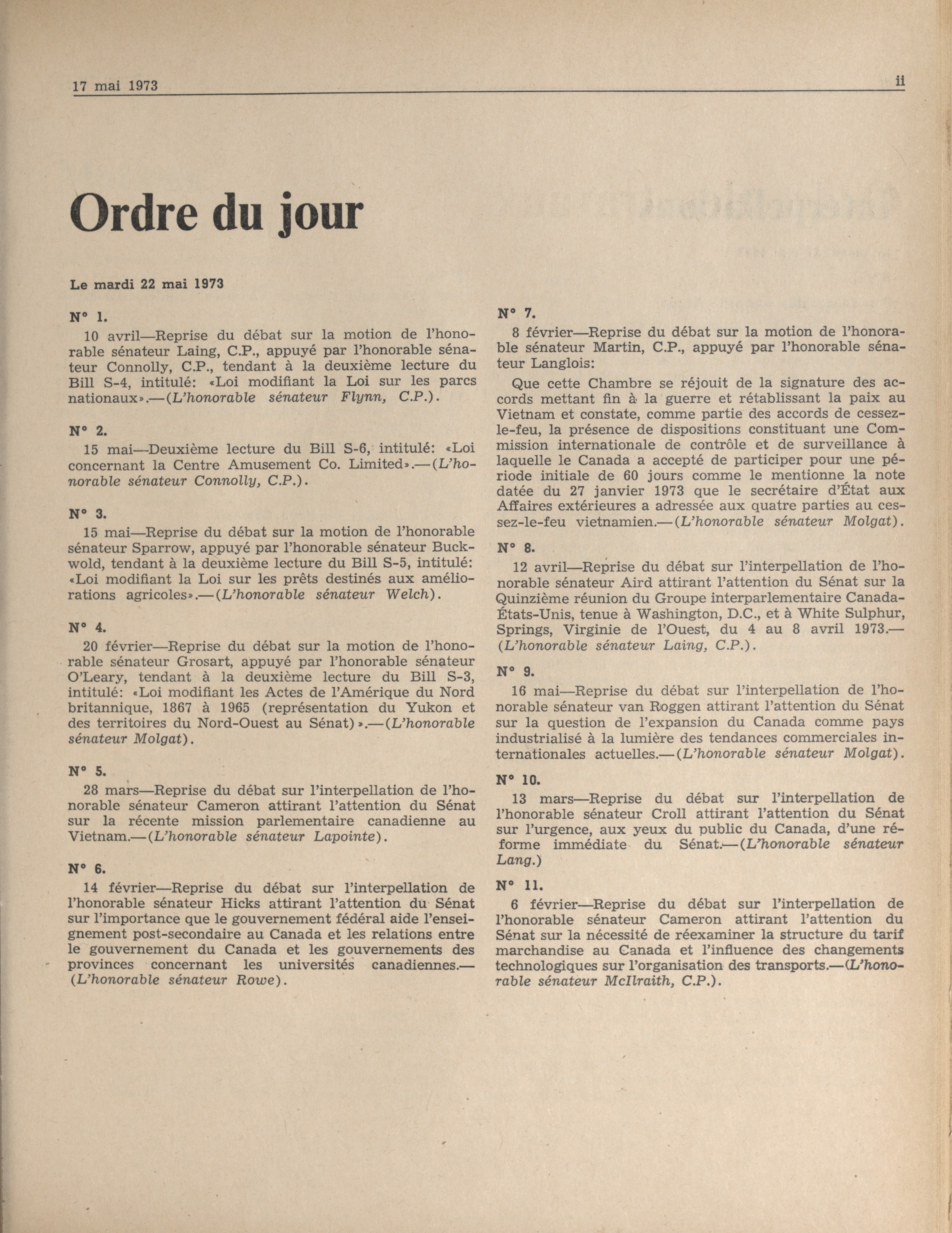 17 mai 1973

ii

Ordre du jour

Le mardi 22 mai 1973

N° 1.

10 avril—Reprise du débat sur la motion de l'honorable sénateur Laing, C.P., appuyé par l'honorable sénateur Connolly, C.P., tendant à la deuxième lecture du Bill S-4, intitulé: «Loi modifiant la Loi sur les parcs nationaux».—(L'honorable sénateur Flynn, C.P.).

N° 2.

15 mai—Deuxième lecture du Bill S-6, intitulé: «Loi concernant la Centre Amusement Co. Limited».—(L'honorable sénateur Connolly, C.P.).

N° 3.

15 mai—Reprise du débat sur la motion de l'honorable sénateur Sparrow, appuyé par l'honorable sénateur Buckwold, tendant à la deuxième lecture du Bill S-5, intitulé: «Loi modifiant la Loi sur les prêts destinés aux améliorations agricoles».—(L'honorable sénateur Welch).

N° 4.

20 février—Reprise du débat sur la motion de l'honorable sénateur Grosart, appuyé par l'honorable sénateur O'Leary, tendant à la deuxième lecture du Bill S-3, intitulé: «Loi modifiant les Actes de l'Amérique du Nord britannique, 1867 à 1965 (représentation du Yukon et des territoires du Nord-Ouest au Sénat)».—(L'honorable sénateur Molgat).

N° 5.

28 mars—Reprise du débat sur l'interpellation de l'honorable sénateur Cameron attirant l'attention du Sénat sur la récente mission parlementaire canadienne au Vietnam.—(L'honorable sénateur Lapointe).

N° 6.

14 février—Reprise du débat sur l'interpellation de l'honorable sénateur Hicks attirant l'attention du Sénat sur l'importance que le gouvernement fédéral aide l'enseignement post-secondaire au Canada et les relations entre le gouvernement du Canada et les gouvernements des provinces concernant les universités canadiennes.—(L'honorable sénateur Rowe).

N° 7.

8 février—Reprise du débat sur la motion de l'honorable sénateur Martin, C.P., appuyé par l'honorable sénateur Langlois:

Que cette Chambre se réjouit de la signature des accords mettant fin à la guerre et rétablissant la paix au Vietnam et constate, comme partie des accords de cessez-le-feu, la présence de dispositions constituant une Commission internationale de contrôle et de surveillance à laquelle le Canada a accepté de participer pour une période initiale de 60 jours comme le mentionne la note datée du 27 janvier 1973 que le secrétaire d'État aux Affaires extérieures a adressée aux quatre parties au cessez-le-feu vietnamien.—(L'honorable sénateur Molgat).

N° 8.

12 avril—Reprise du débat sur l'interpellation de l'honorable sénateur Aird attirant l'attention du Sénat sur la Quinzième réunion du Groupe interparlementaire Canada-États-Unis, tenue à Washington, D.C., et à White Sulphur, Springs, Virginie de l'Ouest, du 4 au 8 avril 1973.—(L'honorable sénateur Laing, C.P.).

N° 9.

16 mai—Reprise du débat sur l'interpellation de l'honorable sénateur van Roggen attirant l'attention du Sénat sur la question de l'expansion du Canada comme pays industrialisé à la lumière des tendances commerciales internationales actuelles.—(L'honorable sénateur Molgat).

N° 10.

13 mars—Reprise du débat sur l'interpellation de l'honorable sénateur Croll attirant l'attention du Sénat sur l'urgence, aux yeux du public du Canada, d'une réforme immédiate du Sénat.—(L'honorable sénateur Lang.)

N° 11.

6 février—Reprise du débat sur l'interpellation de l'honorable sénateur Cameron attirant l'attention du Sénat sur la nécessité de réexaminer la structure du tarif marchandise au Canada et l'influence des changements technologiques sur l'organisation des transports.—(L'honorable sénateur McIlraith, C.P.).